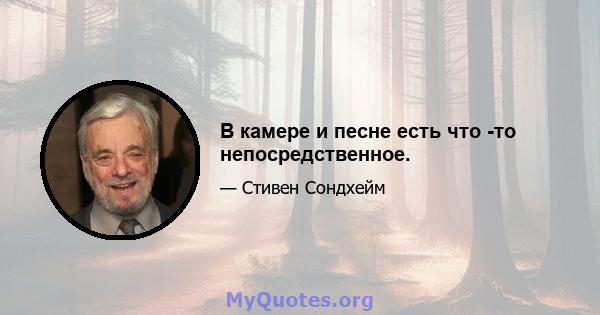 В камере и песне есть что -то непосредственное.

— Стивен Сондхейм

MyQuotes.org